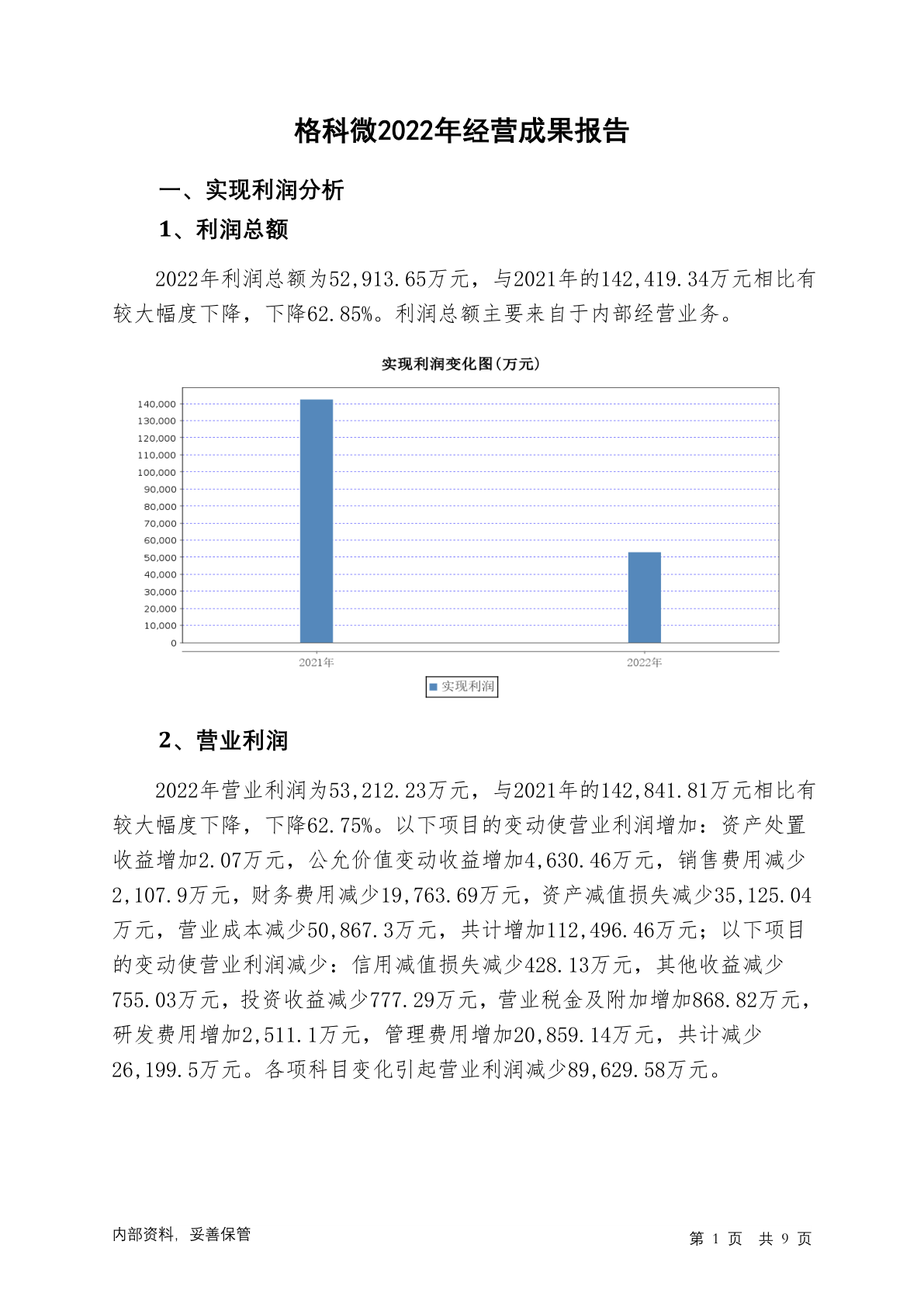 格科微2022年经营成果报告

一、实现利润分析

1、利润总额

2022年利润总额为52,913.65万元，与2021年的142,419.34万元相比有较大幅度下降，下降62.85%。利润总额主要来自于内部经营业务。

实现利润变化图(万元)

140,000
130,000
120,000
110,000
100,000
90,000
80,000
70,000
60,000
50,000
40,000
30,000
20,000
10,000
0

2021年
2022年

实现利润

2、营业利润

2022年营业利润为53,212.23万元，与2021年的142,841.81万元相比有较大幅度下降，下降62.75%。以下项目的变动使营业利润增加：资产处置收益增加2.07万元，公允价值变动收益增加4,630.46万元，销售费用减少2,107.9万元，财务费用减少19,763.69万元，资产减值损失减少35,125.04万元，营业成本减少50,867.3万元，共计增加112,496.46万元；以下项目的变动使营业利润减少：信用减值损失减少428.13万元，其他收益减少755.03万元，投资收益减少777.29万元，营业税金及附加增加868.82万元，研发费用增加2,511.1万元，管理费用增加20,859.14万元，共计减少26,199.5万元。各项科目变化引起营业利润减少89,629.58万元。

内部资料，妥善保管

第 1 页 共 9 页